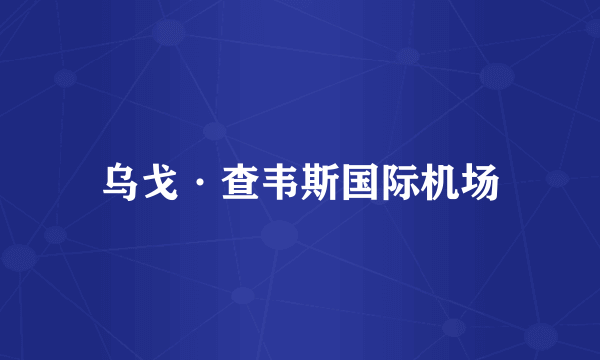 乌戈·查韦斯国际机场